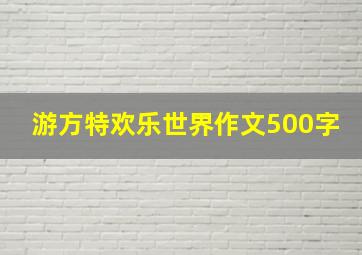 游方特欢乐世界作文500字